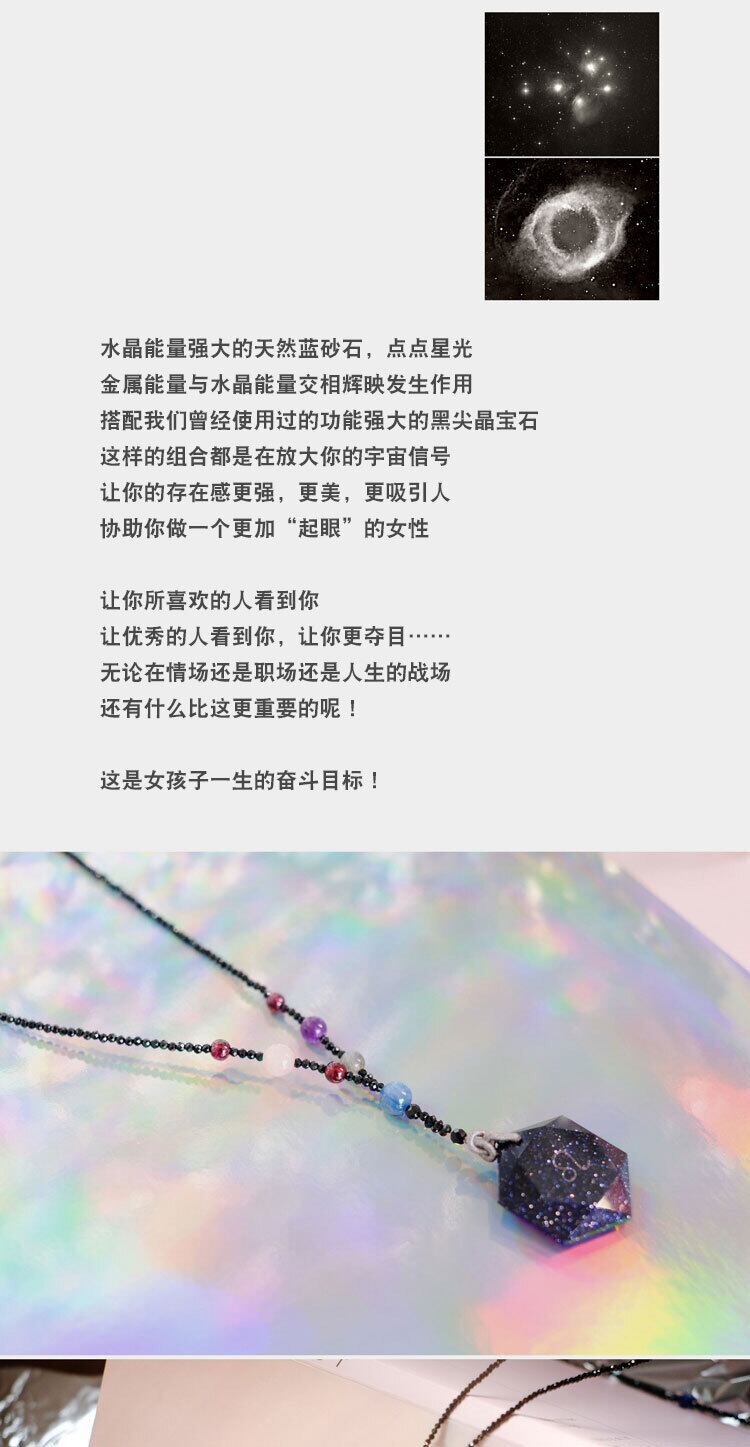 水晶能量强大的天然蓝砂石，点点星光
金属能量与水晶能量交相辉映发生作用
搭配我们曾经使用过的功能强大的黑尖晶宝石
这样的组合都是在放大你的宇宙信号
让你的存在感更强，更美，更吸引人
协助你做一个更加“起眼”的女性

让你所喜欢的人看到你
让优秀的人看到你，让你更夺目……
无论在情场还是职场还是人生的战场
还有什么比这更重要的呢！

这是女孩子一生的奋斗目标！